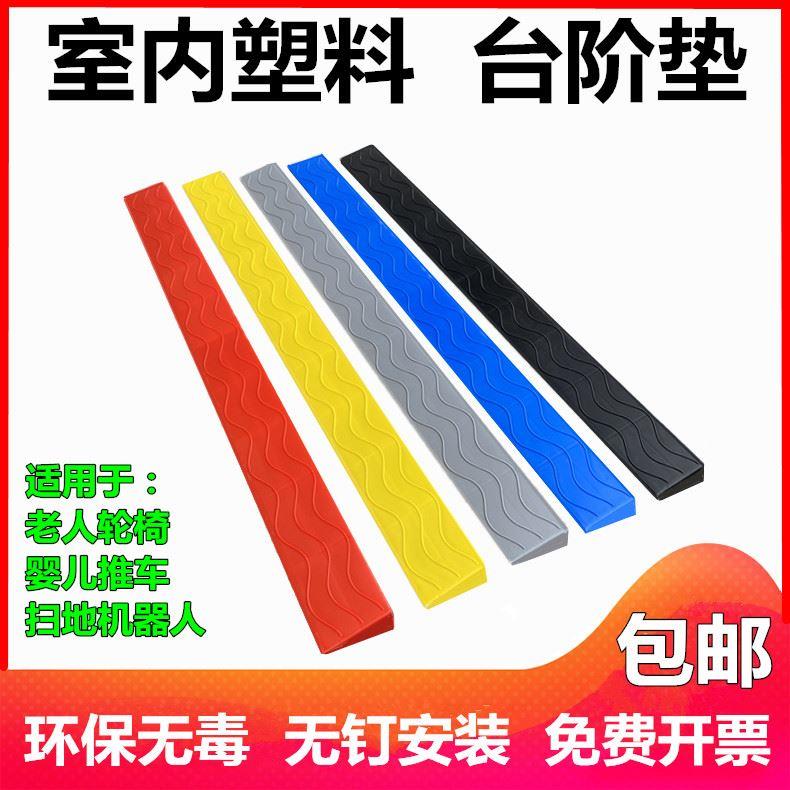 室内塑料 台阶垫

适用于：
老人轮椅
婴儿推车
扫地机器人

包邮

环保无毒 无钉安装 免费开票